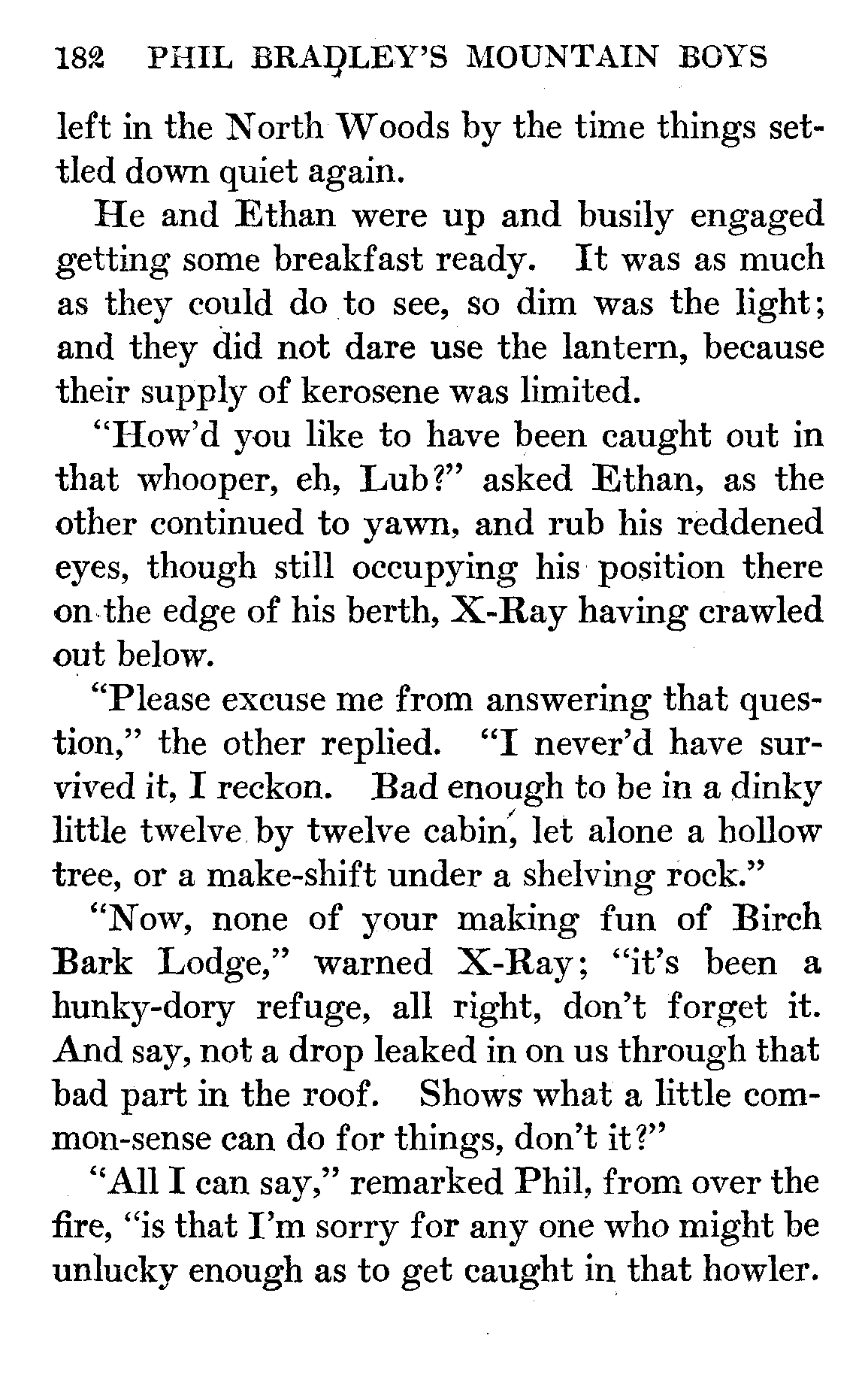 182 PHIL BRADLEY'S MOUNTAIN BOYS

left in the North Woods by the time things settled down quiet again.

He and Ethan were up and busily engaged getting some breakfast ready. It was as much as they could do to see, so dim was the light; and they did not dare use the lantern, because their supply of kerosene was limited.

"How'd you like to have been caught out in that whooper, eh, Lub?" asked Ethan, as the other continued to yawn, and rub his reddened eyes, though still occupying his position there on the edge of his berth, X-Ray having crawled out below.

"Please excuse me from answering that question," the other replied. "I never'd have survived it, I reckon. Bad enough to be in a dinky little twelve by twelve cabin, let alone a hollow tree, or a make-shift under a shelving rock."

"Now, none of your making fun of Birch Bark Lodge," warned X-Ray; "it's been a hunky-dory refuge, all right, don't forget it. And say, not a drop leaked in on us through that bad part in the roof. Shows what a little common-sense can do for things, don't it?"

"All I can say," remarked Phil, from over the fire, "is that I'm sorry for any one who might be unlucky enough as to get caught in that howler.